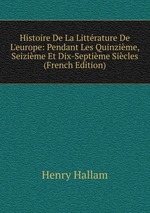 Histoire De La Littérature De L'europe: Pendant Les Quinzième, Seizième Et Dix-Septième Siècles (French Edition)

Henry Hallam